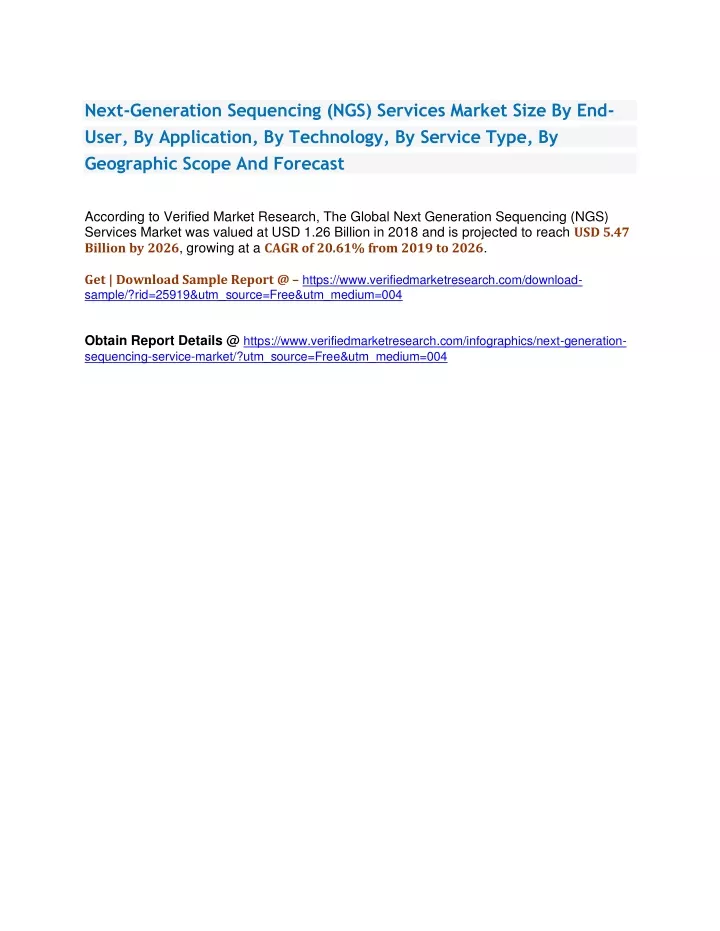 Next-Generation Sequencing (NGS) Services Market Size By End-User, By Application, By Technology, By Service Type, By Geographic Scope And Forecast

According to Verified Market Research, The Global Next Generation Sequencing (NGS) Services Market was valued at USD 1.26 Billion in 2018 and is projected to reach USD 5.47 Billion by 2026, growing at a CAGR of 20.61% from 2019 to 2026.

Get | Download Sample Report @ – https://www.verifiedmarketresearch.com/download-sample/?rid=25919&utm_source=Free&utm_medium=004

Obtain Report Details @ https://www.verifiedmarketresearch.com/infographics/next-generation-sequencing-service-market/?utm_source=Free&utm_medium=004